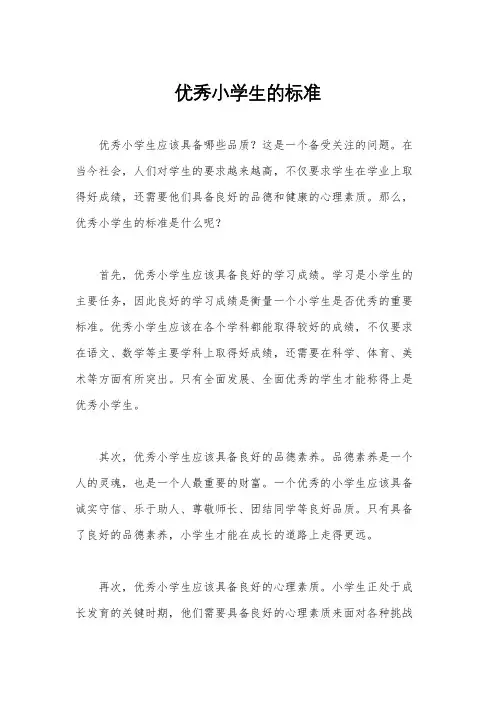 优秀小学生的标准

优秀小学生应该具备哪些品质？这是一个备受关注的问题。在当今社会，人们对学生的要求越来越高，不仅要求学生在学业上取得好成绩，还需要他们具备良好的品德和健康的心理素质。那么，优秀小学生的标准是什么呢？

首先，优秀小学生应该具备良好的学习成绩。学习是小学生的主要任务，因此良好的学习成绩是衡量一个小学生是否优秀的重要标准。优秀小学生应该在各个学科都能取得较好的成绩，不仅要求在语文、数学等主要学科上取得好成绩，还需要在科学、体育、美术等方面有所突出。只有全面发展、全面优秀的学生才能称得上是优秀小学生。

其次，优秀小学生应该具备良好的品德素养。品德素养是一个人的灵魂，也是一个人最重要的财富。一个优秀的小学生应该具备诚实守信、乐于助人、尊敬师长、团结同学等良好品质。只有具备了良好的品德素养，小学生才能在成长的道路上走得更远。

再次，优秀小学生应该具备良好的心理素质。小学生正处于成长发育的关键时期，他们需要具备良好的心理素质来面对各种挑战